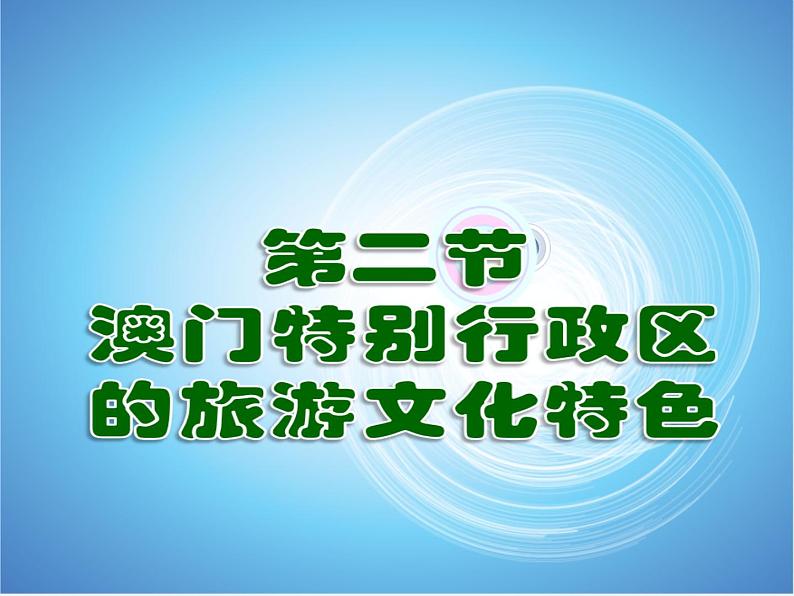 第二节
澳门特别行政区的旅游文化特色